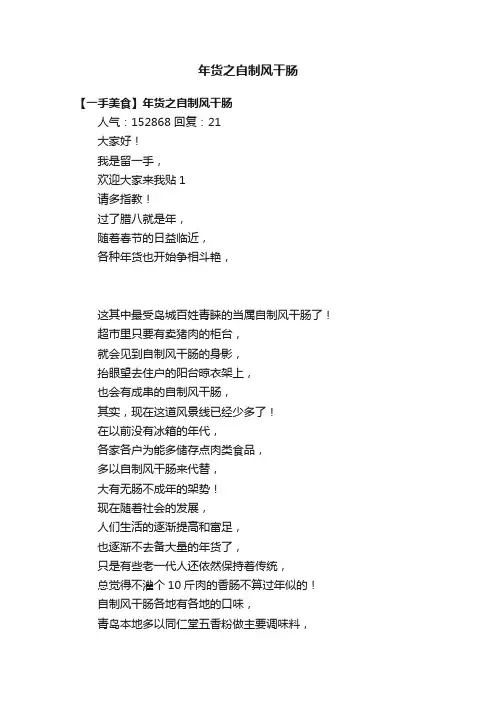 年货之自制风干肠

【一手美食】年货之自制风干肠

人气：152868 回复：21

大家好！

我是留一手，

欢迎大家来我贴 1

请多指教！

过了腊八就是年，

随着春节的日益临近，

各种年货也开始争相斗艳，

这其中最受岛城百姓青睐的当属自制风干肠了！

超市里只要有卖猪肉的柜台，

就会见到自制风干肠的身影，

抬眼望去住户的阳台晾衣架上，

也会有成串的自制风干肠，

其实，现在这道风景线已经少多了！

在以前没有冰箱的年代，

各家各户为能多储存点肉类食品，

多以自制风干肠来代替，

大有无肠不成年的架势！

现在随着社会的发展，

人们生活的逐渐提高和富足，

也逐渐不去备大量的年货了，

只是有些老一代人还依然保持着传统，

总觉得不灌个 10 斤肉的香肠不算过年似的！

自制风干肠各地有各地的口味，

青岛本地多以同仁堂五香粉做主要调味料，